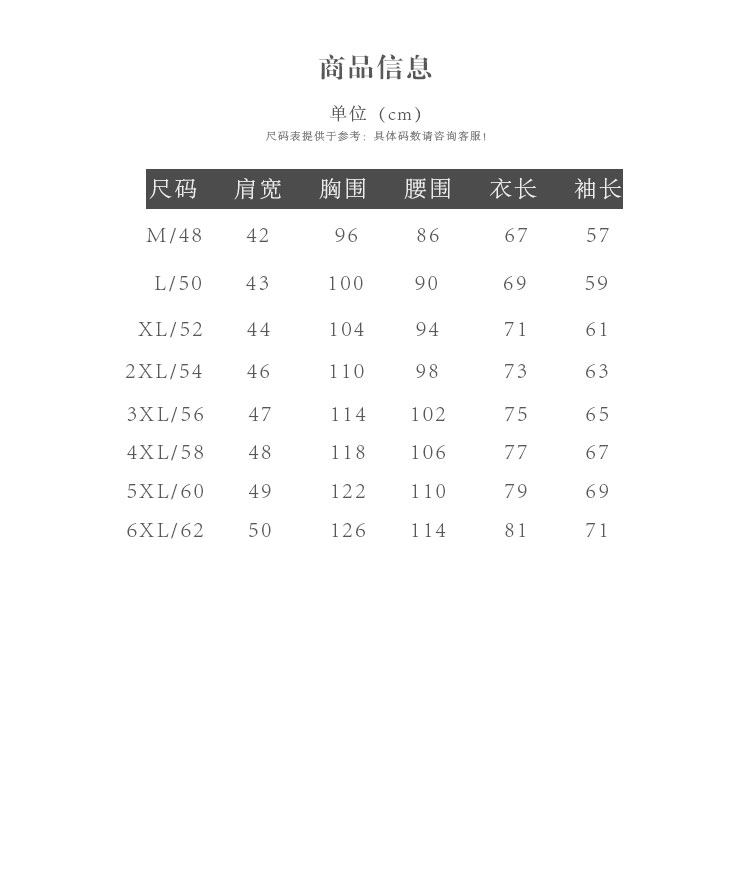 商品信息

单位（cm）

尺码表提供于参考：具体码数请咨询客服！

| 尺码 | 肩宽 | 胸围 | 腰围 | 衣长 | 袖长 |
|---|---|---|---|---|---|
| M/48 | 42 | 96 | 86 | 67 | 57 |
| L/50 | 43 | 100 | 90 | 69 | 59 |
| XL/52 | 44 | 104 | 94 | 71 | 61 |
| 2XL/54 | 46 | 110 | 98 | 73 | 63 |
| 3XL/56 | 47 | 114 | 102 | 75 | 65 |
| 4XL/58 | 48 | 118 | 106 | 77 | 67 |
| 5XL/60 | 49 | 122 | 110 | 79 | 69 |
| 6XL/62 | 50 | 126 | 114 | 81 | 71 |